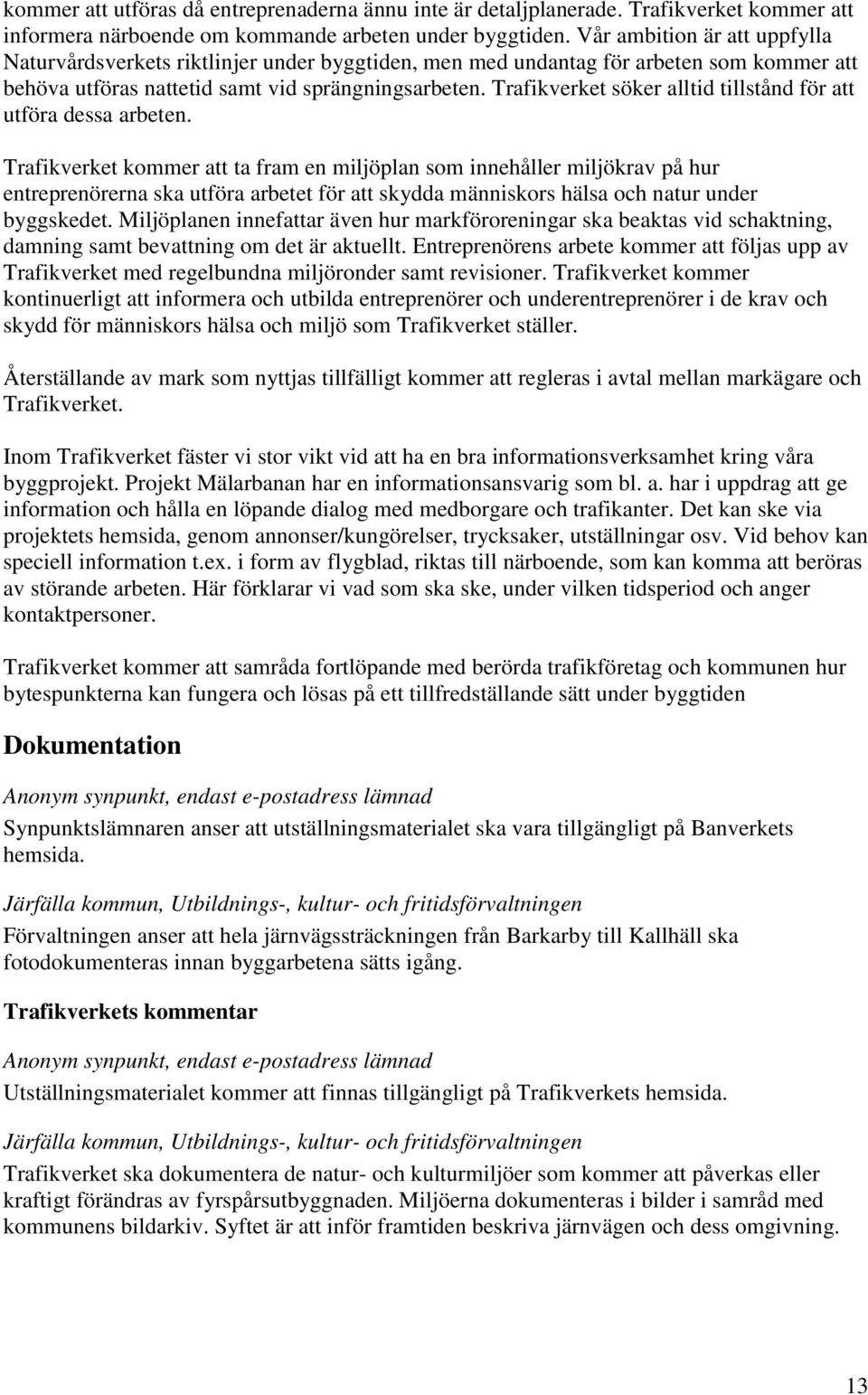 kommer att utföras då entreprenaderna ännu inte är detaljplanerade. Trafikverket kommer att informera närboende om kommande arbeten under byggtiden. Vår ambition är att uppfylla Naturvårdsverkets riktlinjer under byggtiden, men med undantag för arbeten som kommer att behöva utföras nattetid samt vid sprängningsarbeten. Trafikverket söker alltid tillstånd för att utföra dessa arbeten.

Trafikverket kommer att ta fram en miljöplan som innehåller miljökrav på hur entreprenörerna ska utföra arbetet för att skydda människors hälsa och natur under byggskedet. Miljöplanen innefattar även hur markföroreningar ska beaktas vid schaktning, damning samt bevattning om det är aktuellt. Entreprenörens arbete kommer att följas upp av Trafikverket med regelbundna miljöronder samt revisioner. Trafikverket kommer kontinuerligt att informera och utbilda entreprenörer och underentreprenörer i de krav och skydd för människors hälsa och miljö som Trafikverket ställer.

Återställande av mark som nyttjas tillfälligt kommer att regleras i avtal mellan markägare och Trafikverket.

Inom Trafikverket fäster vi stor vikt vid att ha en bra informationsverksamhet kring våra byggprojekt. Projekt Mälarbanan har en informationsansvarig som bl. a. har i uppdrag att ge information och hålla en löpande dialog med medborgare och trafikanter. Det kan ske via projektets hemsida, genom annonser/kungörelser, trycksaker, utställningar osv. Vid behov kan speciell information t.ex. i form av flygblad, riktas till närboende, som kan komma att beröras av störande arbeten. Här förklarar vi vad som ska ske, under vilken tidsperiod och anger kontaktpersoner.

Trafikverket kommer att samråda fortlöpande med berörda trafikföretag och kommunen hur bytespunkterna kan fungera och lösas på ett tillfredställande sätt under byggtiden

Dokumentation

Anonym synpunkt, endast e-postadress lämnad
Synpunktslämnaren anser att utställningsmaterialet ska vara tillgängligt på Banverkets hemsida.

Järfälla kommun, Utbildnings-, kultur- och fritidsförvaltningen
Förvaltningen anser att hela järnvägssträckningen från Barkarby till Kallhäll ska fotodokumenteras innan byggarbetena sätts igång.

Trafikverkets kommentar

Anonym synpunkt, endast e-postadress lämnad
Utställningsmaterialet kommer att finnas tillgängligt på Trafikverkets hemsida.

Järfälla kommun, Utbildnings-, kultur- och fritidsförvaltningen
Trafikverket ska dokumentera de natur- och kulturmiljöer som kommer att påverkas eller kraftigt förändras av fyrspårsutbyggnaden. Miljöerna dokumenteras i bilder i samråd med kommunens bildarkiv. Syftet är att inför framtiden beskriva järnvägen och dess omgivning.

13